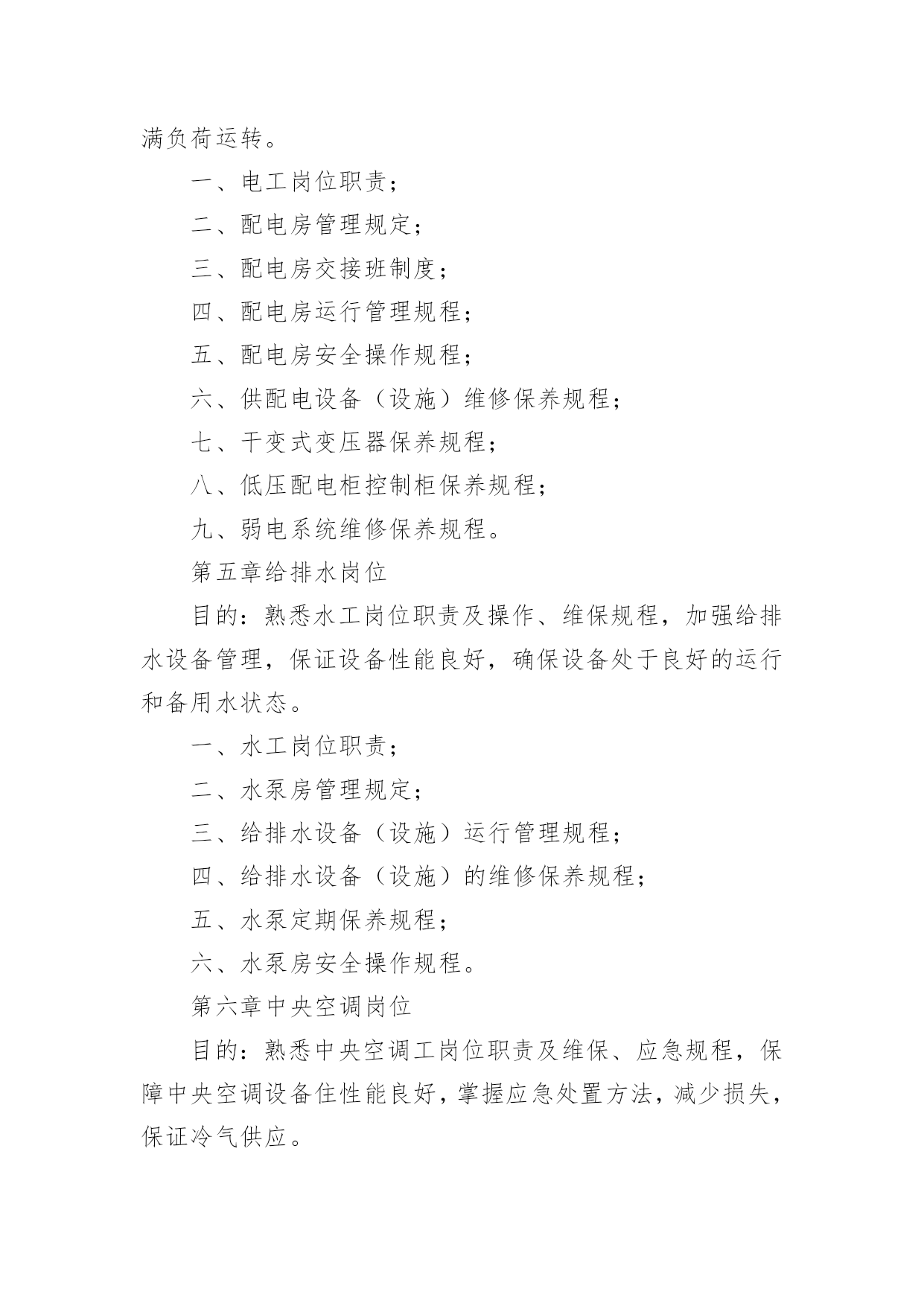 满负荷运转。

一、电工岗位职责；

二、配电房管理规定；

三、配电房交接班制度；

四、配电房运行管理规程；

五、配电房安全操作规程；

六、供配电设备（设施）维修保养规程；

七、干变式变压器保养规程；

八、低压配电柜控制柜保养规程；

九、弱电系统维修保养规程。

第五章给排水岗位

目的：熟悉水工岗位职责及操作、维保规程，加强给排水设备管理，保证设备性能良好，确保设备处于良好的运行和备用水状态。

一、水工岗位职责；

二、水泵房管理规定；

三、给排水设备（设施）运行管理规程；

四、给排水设备（设施）的维修保养规程；

五、水泵定期保养规程；

六、水泵房安全操作规程。

第六章中央空调岗位

目的：熟悉中央空调工岗位职责及维保、应急规程，保障中央空调设备住性能良好，掌握应急处置方法，减少损失，保证冷气供应。